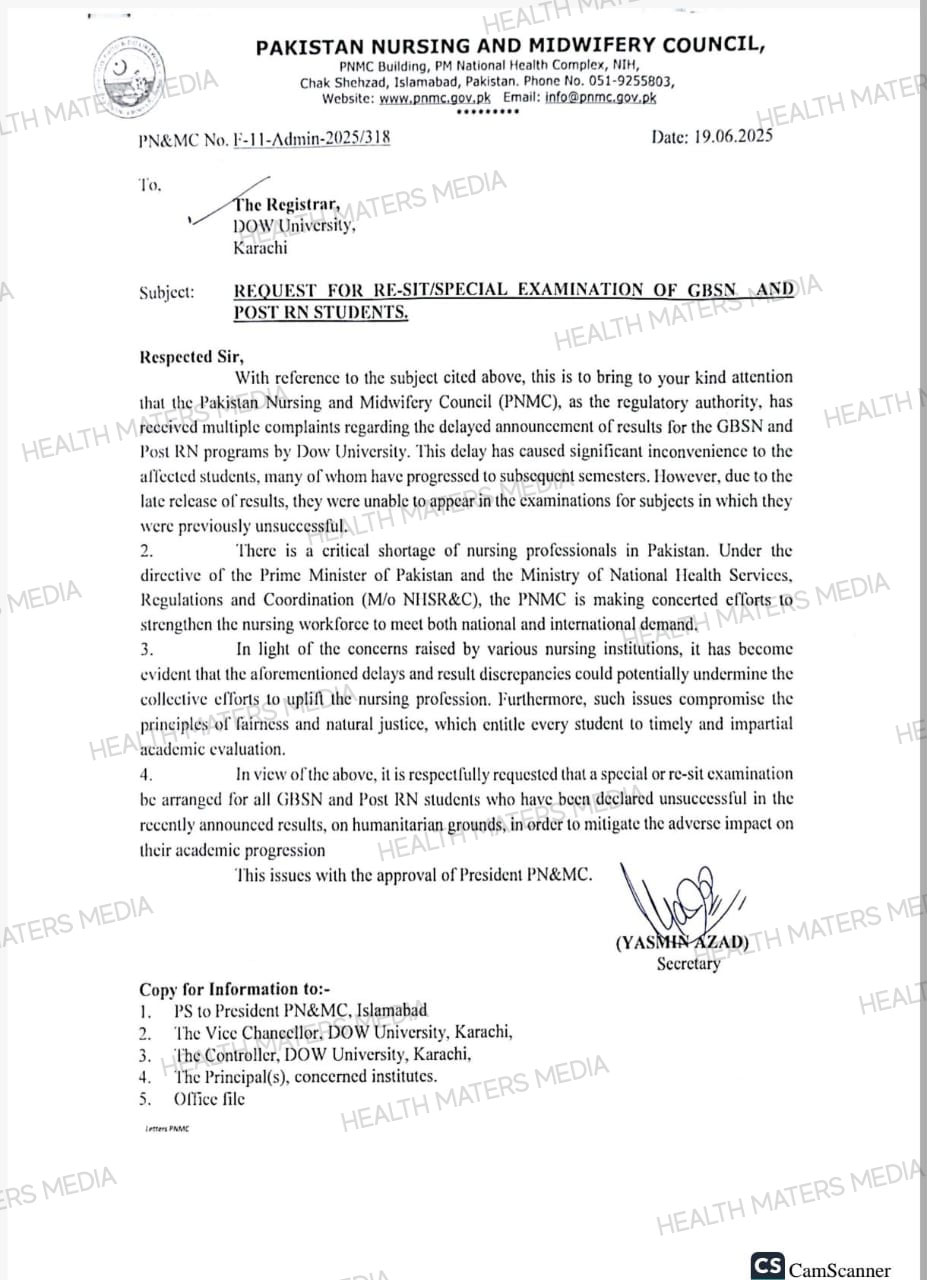 PAKISTAN NURSING AND MIDWIFERY COUNCIL,
PNMC Building, PM National Health Complex, NIH,
Chak Shehzad, Islamabad, Pakistan. Phone No. 051-9255803,
Website: www.pnmc.gov.pk Email: info@pnmc.gov.pk
*********

PN&MC No. F-11-Admin-2025/318

Date: 19.06.2025

To,
The Registrar,
DOW University,
Karachi

Subject: REQUEST FOR RE-SIT/SPECIAL EXAMINATION OF GBSN AND POST RN STUDENTS.

Respected Sir,

With reference to the subject cited above, this is to bring to your kind attention that the Pakistan Nursing and Midwifery Council (PNMC), as the regulatory authority, has received multiple complaints regarding the delayed announcement of results for the GBSN and Post RN programs by Dow University. This delay has caused significant inconvenience to the affected students, many of whom have progressed to subsequent semesters. However, due to the late release of results, they were unable to appear in the examinations for subjects in which they were previously unsuccessful.

2. There is a critical shortage of nursing professionals in Pakistan. Under the directive of the Prime Minister of Pakistan and the Ministry of National Health Services, Regulations and Coordination (M/o NHSR&C), the PNMC is making concerted efforts to strengthen the nursing workforce to meet both national and international demand.

3. In light of the concerns raised by various nursing institutions, it has become evident that the aforementioned delays and result discrepancies could potentially undermine the collective efforts to uplift the nursing profession. Furthermore, such issues compromise the principles of fairness and natural justice, which entitle every student to timely and impartial academic evaluation.

4. In view of the above, it is respectfully requested that a special or re-sit examination be arranged for all GBSN and Post RN students who have been declared unsuccessful in the recently announced results, on humanitarian grounds, in order to mitigate the adverse impact on their academic progression

This issues with the approval of President PN&MC.

(YASMIN AZAD)
Secretary

Copy for Information to:-
1. PS to President PN&MC, Islamabad
2. The Vice Chancellor, DOW University, Karachi,
3. The Controller, DOW University, Karachi,
4. The Principal(s), concerned institutes.
5. Office file

Letters PNMC

HEALTH MATERS MEDIA

CS CamScanner